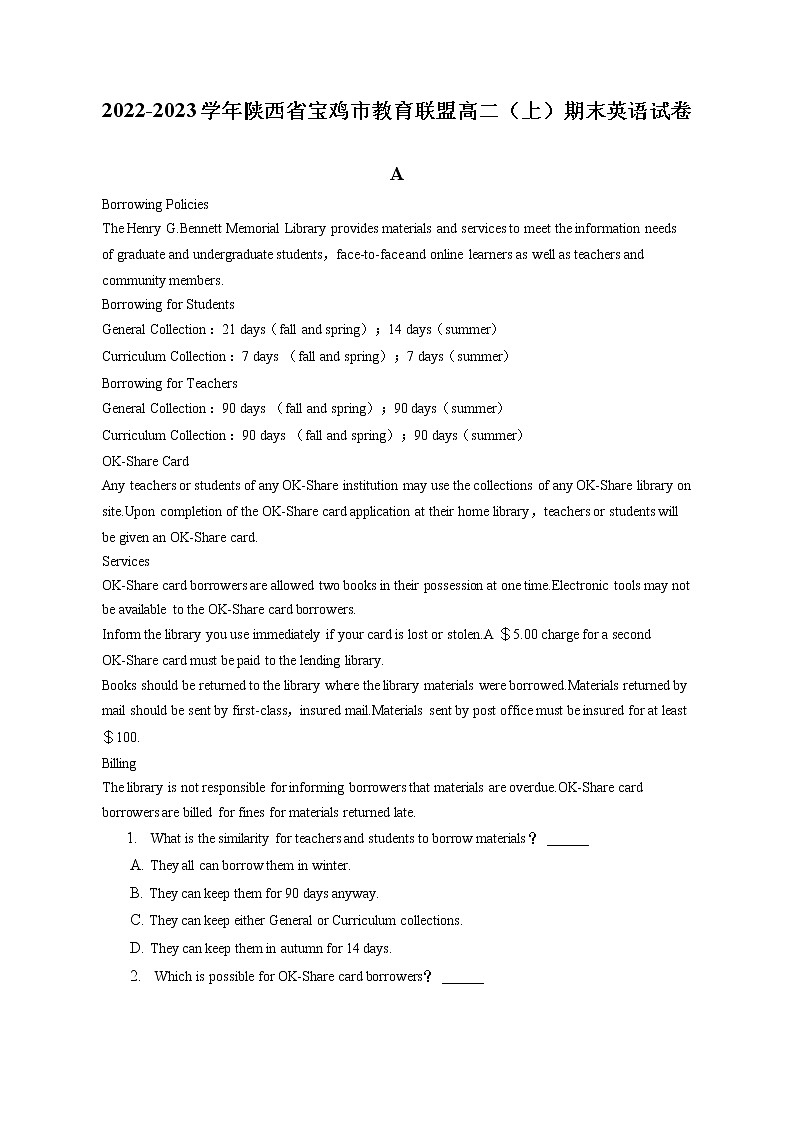 2022-2023学年陕西省宝鸡市教育联盟高二（上）期末英语试卷

A

Borrowing Policies

The Henry G.Bennett Memorial Library provides materials and services to meet the information needs of graduate and undergraduate students，face-to-face and online learners as well as teachers and community members.

Borrowing for Students

General Collection：21 days（fall and spring）；14 days（summer）

Curriculum Collection：7 days （fall and spring）；7 days（summer）

Borrowing for Teachers

General Collection：90 days （fall and spring）；90 days（summer）

Curriculum Collection：90 days （fall and spring）；90 days（summer）

OK-Share Card

Any teachers or students of any OK-Share institution may use the collections of any OK-Share library on site.Upon completion of the OK-Share card application at their home library，teachers or students will be given an OK-Share card.

Services

OK-Share card borrowers are allowed two books in their possession at one time.Electronic tools may not be available to the OK-Share card borrowers.

Inform the library you use immediately if your card is lost or stolen.A ＄5.00 charge for a second OK-Share card must be paid to the lending library.

Books should be returned to the library where the library materials were borrowed.Materials returned by mail should be sent by first-class，insured mail.Materials sent by post office must be insured for at least ＄100.

Billing

The library is not responsible for informing borrowers that materials are overdue.OK-Share card borrowers are billed for fines for materials returned late.

1. What is the similarity for teachers and students to borrow materials？ ______

A. They all can borrow them in winter.

B. They can keep them for 90 days anyway.

C. They can keep either General or Curriculum collections.

D. They can keep them in autumn for 14 days.

2. Which is possible for OK-Share card borrowers？ ______